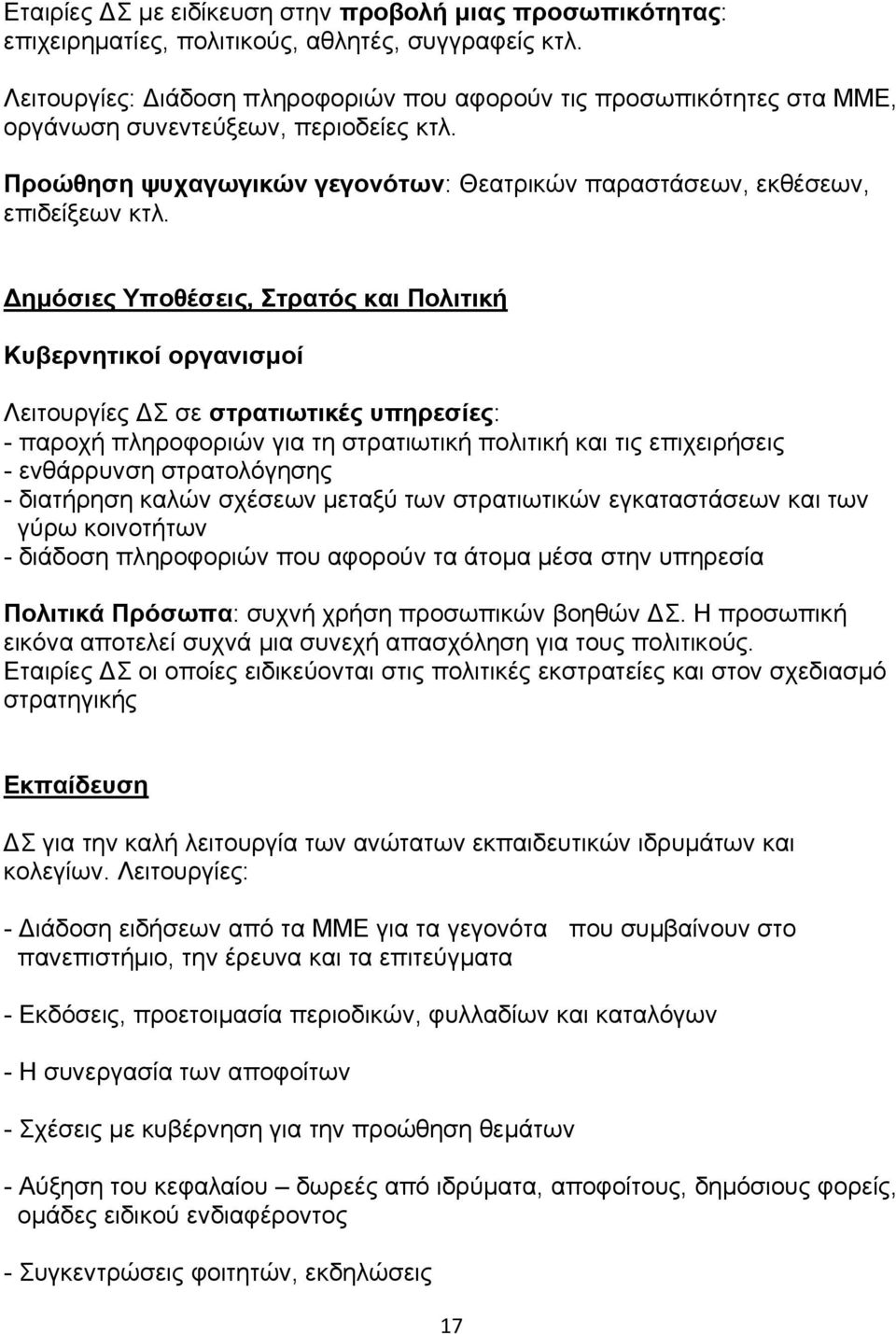 Εταιρίες ΔΣ με ειδίκευση στην προβολή μιας προσωπικότητας: επιχειρηματίες, πολιτικούς, αθλητές, συγγραφείς κτλ.

Λειτουργίες: Διάδοση πληροφοριών που αφορούν τις προσωπικότητες στα ΜΜΕ, οργάνωση συνεντεύξεων, περιοδείες κτλ.

Προώθηση ψυχαγωγικών γεγονότων: Θεατρικών παραστάσεων, εκθέσεων, επιδείξεων κτλ.

Δημόσιες Υποθέσεις, Στρατός και Πολιτική

Κυβερνητικοί οργανισμοί

Λειτουργίες ΔΣ σε στρατιωτικές υπηρεσίες:
- παροχή πληροφοριών για τη στρατιωτική πολιτική και τις επιχειρήσεις
- ενθάρρυνση στρατολόγησης
- διατήρηση καλών σχέσεων μεταξύ των στρατιωτικών εγκαταστάσεων και των γύρω κοινοτήτων
- διάδοση πληροφοριών που αφορούν τα άτομα μέσα στην υπηρεσία

Πολιτικά Πρόσωπα: συχνή χρήση προσωπικών βοηθών ΔΣ. Η προσωπική εικόνα αποτελεί συχνά μια συνεχή απασχόληση για τους πολιτικούς. Εταιρίες ΔΣ οι οποίες ειδικεύονται στις πολιτικές εκστρατείες και στον σχεδιασμό στρατηγικής

Εκπαίδευση

ΔΣ για την καλή λειτουργία των ανώτατων εκπαιδευτικών ιδρυμάτων και κολεγίων. Λειτουργίες:

- Διάδοση ειδήσεων από τα ΜΜΕ για τα γεγονότα που συμβαίνουν στο πανεπιστήμιο, την έρευνα και τα επιτεύγματα

- Εκδόσεις, προετοιμασία περιοδικών, φυλλαδίων και καταλόγων

- Η συνεργασία των αποφοίτων

- Σχέσεις με κυβέρνηση για την προώθηση θεμάτων

- Αύξηση του κεφαλαίου – δωρεές από ιδρύματα, αποφοίτους, δημόσιους φορείς, ομάδες ειδικού ενδιαφέροντος

- Συγκεντρώσεις φοιτητών, εκδηλώσεις

17